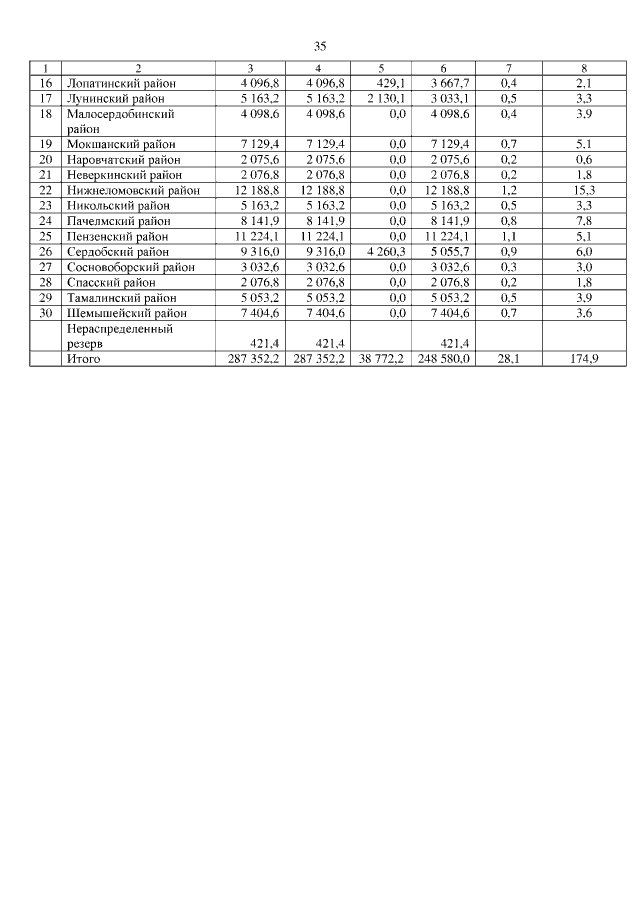 35

| 1 | 2 | 3 | 4 | 5 | 6 | 7 | 8 |
|---|---|---|---|---|---|---|---|
| 16 | Лопатинский район | 4 096,8 | 4 096,8 | 429,1 | 3 667,7 | 0,4 | 2,1 |
| 17 | Лунинский район | 5 163,2 | 5 163,2 | 2 130,1 | 3 033,1 | 0,5 | 3,3 |
| 18 | Малосердобинский район | 4 098,6 | 4 098,6 | 0,0 | 4 098,6 | 0,4 | 3,9 |
| 19 | Мокшанский район | 7 129,4 | 7 129,4 | 0,0 | 7 129,4 | 0,7 | 5,1 |
| 20 | Наровчатский район | 2 075,6 | 2 075,6 | 0,0 | 2 075,6 | 0,2 | 0,6 |
| 21 | Неверкинский район | 2 076,8 | 2 076,8 | 0,0 | 2 076,8 | 0,2 | 1,8 |
| 22 | Нижнеломовский район | 12 188,8 | 12 188,8 | 0,0 | 12 188,8 | 1,2 | 15,3 |
| 23 | Никольский район | 5 163,2 | 5 163,2 | 0,0 | 5 163,2 | 0,5 | 3,3 |
| 24 | Пачелмский район | 8 141,9 | 8 141,9 | 0,0 | 8 141,9 | 0,8 | 7,8 |
| 25 | Пензенский район | 11 224,1 | 11 224,1 | 0,0 | 11 224,1 | 1,1 | 5,1 |
| 26 | Сердобский район | 9 316,0 | 9 316,0 | 4 260,3 | 5 055,7 | 0,9 | 6,0 |
| 27 | Сосновоборский район | 3 032,6 | 3 032,6 | 0,0 | 3 032,6 | 0,3 | 3,0 |
| 28 | Спасский район | 2 076,8 | 2 076,8 | 0,0 | 2 076,8 | 0,2 | 1,8 |
| 29 | Тамалинский район | 5 053,2 | 5 053,2 | 0,0 | 5 053,2 | 0,5 | 3,9 |
| 30 | Шемышейский район | 7 404,6 | 7 404,6 | 0,0 | 7 404,6 | 0,7 | 3,6 |
| | Нераспределенный резерв | 421,4 | 421,4 | | 421,4 | | |
| | Итого | 287 352,2 | 287 352,2 | 38 772,2 | 248 580,0 | 28,1 | 174,9 |